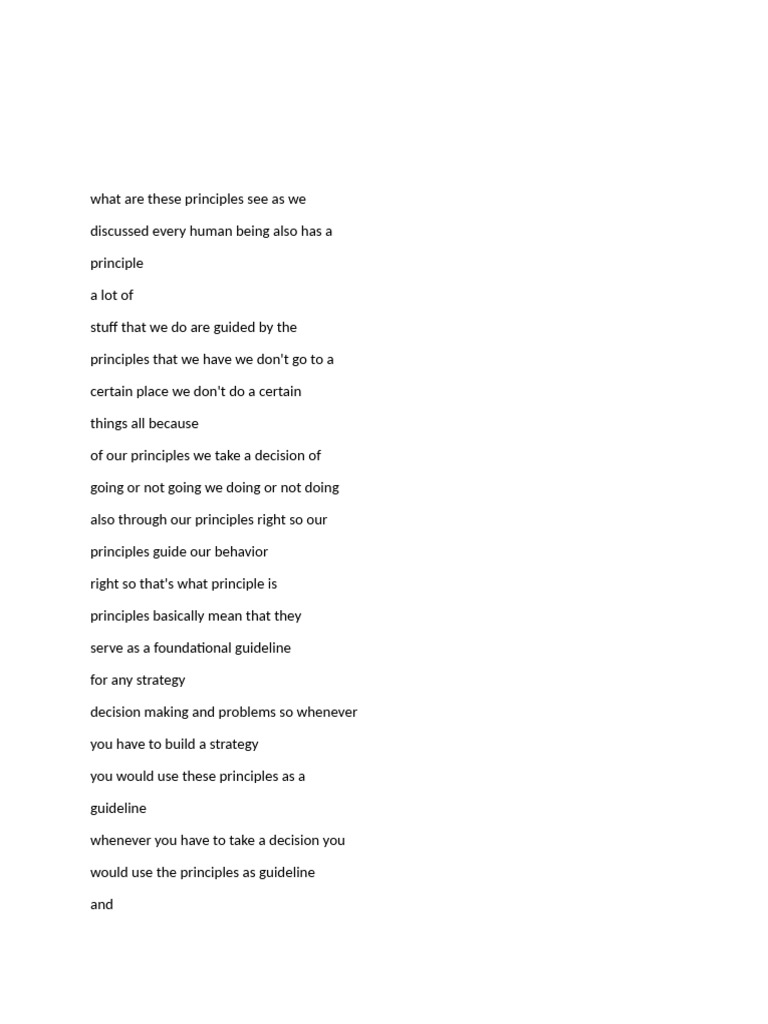 what are these principles see as we discussed every human being also has a principle a lot of stuff that we do are guided by the principles that we have we don't go to a certain place we don't do a certain things all because of our principles we take a decision of going or not going we doing or not doing also through our principles right so our principles guide our behavior right so that's what principle is principles basically mean that they serve as a foundational guideline for any strategy decision making and problems so whenever you have to build a strategy you would use these principles as a guideline whenever you have to take a decision you would use the principles as guideline and